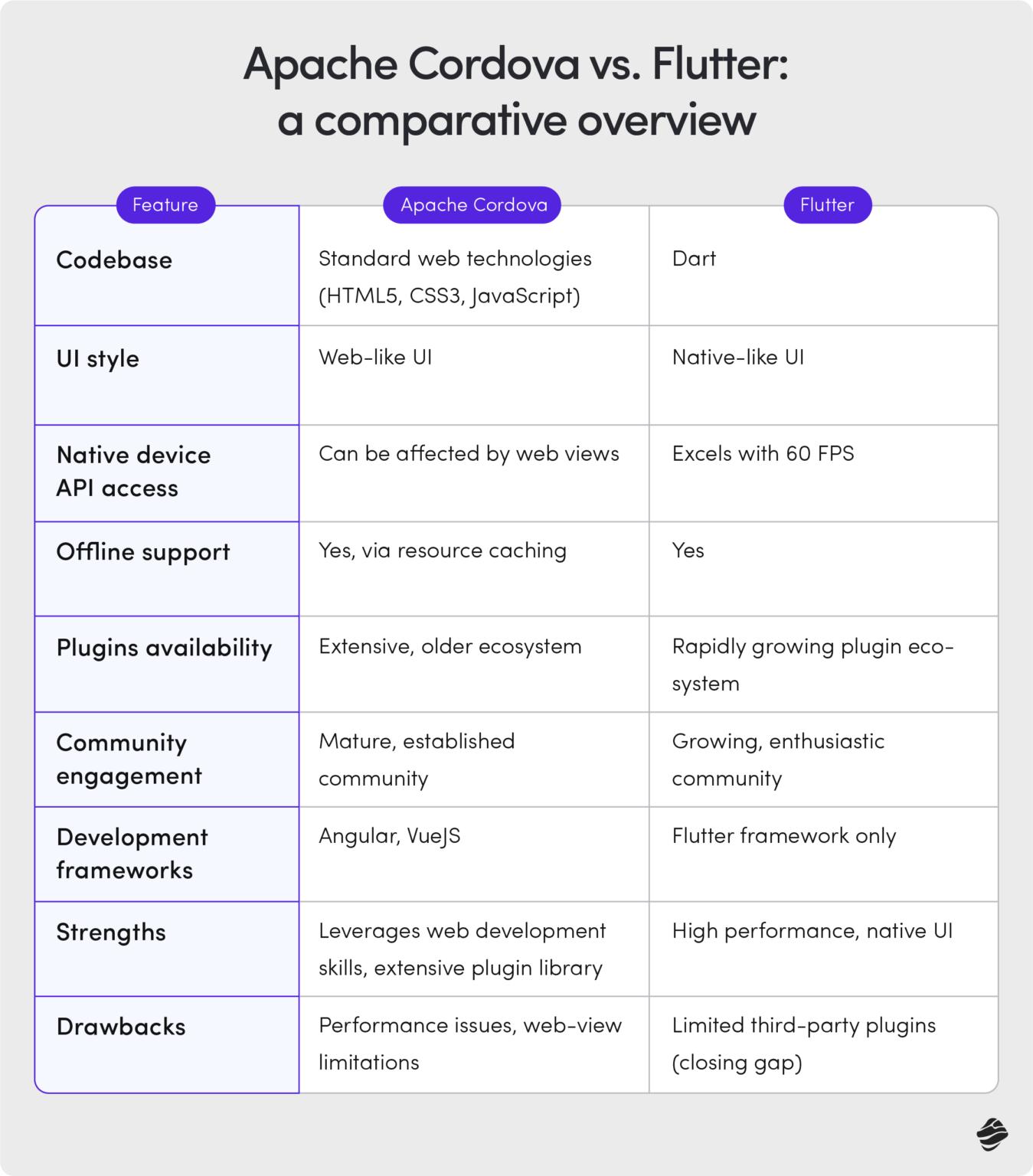 Apache Cordova vs. Flutter: a comparative overview

| Feature | Apache Cordova | Flutter |
|---|---|---|
| Codebase | Standard web technologies (HTML5, CSS3, JavaScript) | Dart |
| UI style | Web-like UI | Native-like UI |
| Native device API access | Can be affected by web views | Excels with 60 FPS |
| Offline support | Yes, via resource caching | Yes |
| Plugins availability | Extensive, older ecosystem | Rapidly growing plugin ecosystem |
| Community engagement | Mature, established community | Growing, enthusiastic community |
| Development frameworks | Angular, VueJS | Flutter framework only |
| Strengths | Leverages web development skills, extensive plugin library | High performance, native UI |
| Drawbacks | Performance issues, web-view limitations | Limited third-party plugins (closing gap) |